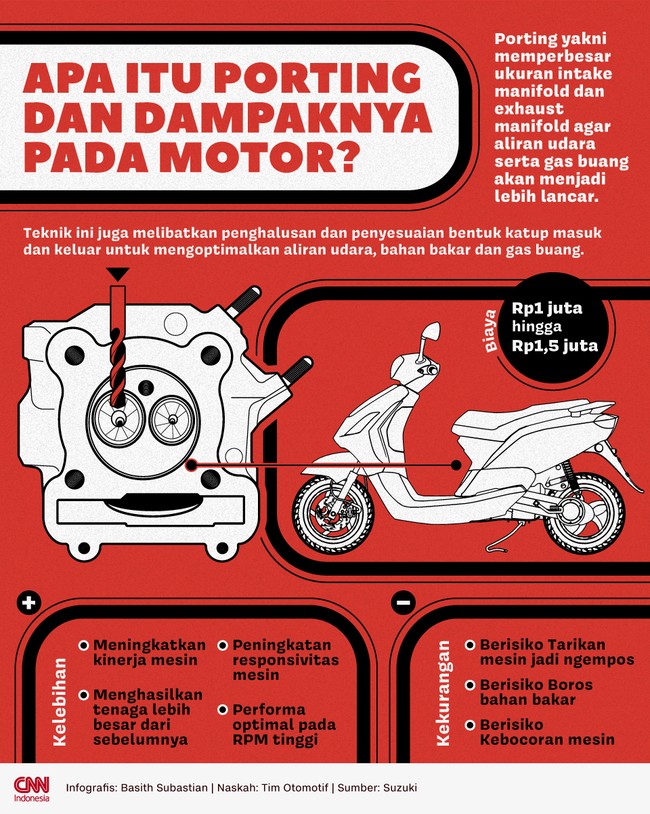 APA ITU PORTING DAN DAMPAKNYA PADA MOTOR?

Porting yakni memperbesar ukuran intake manifold dan exhaust manifold agar aliran udara serta gas buang akan menjadi lebih lancar.

Teknik ini juga melibatkan penghalusan dan penyesuaian bentuk katup masuk dan keluar untuk mengoptimalkan aliran udara, bahan bakar dan gas buang.

Biaya
Rp1 juta hingga Rp1,5 juta

+

Kelebihan

Meningkatkan kinerja mesin

Menghasilkan tenaga lebih besar dari sebelumnya

Peningkatan responsivitas mesin

Performa optimal pada RPM tinggi

−

Kekurangan

Berisiko Tarikan mesin jadi ngempos

Berisiko Boros bahan bakar

Berisiko Kebocoran mesin

CNN Indonesia

Infografis: Basith Subastian | Naskah: Tim Otomotif | Sumber: Suzuki